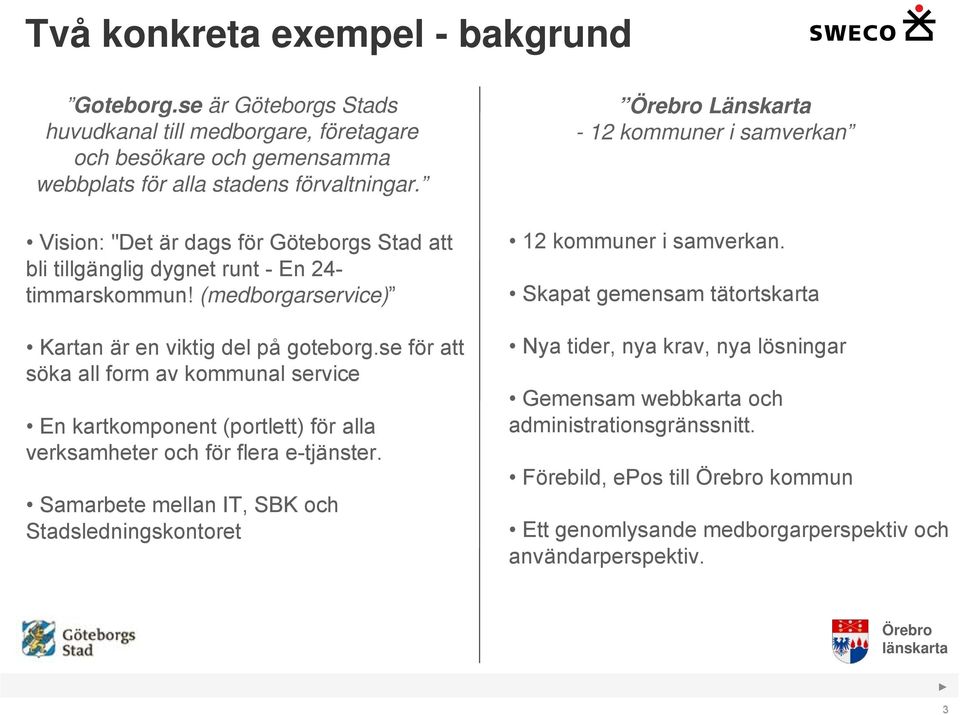 Två konkreta exempel - bakgrund

SWECO

”Goteborg.se är Göteborgs Stads huvudkanal till medborgare, företagare och besökare och gemensamma webbplats för alla stadens förvaltningar.”

• Vision: "Det är dags för Göteborgs Stad att bli tillgänglig dygnet runt - En 24-timmarskommun! (medborgarservice)”

• Kartan är en viktig del på goteborg.se för att söka all form av kommunal service

• En kartkomponent (portlett) för alla verksamheter och för flera e-tjänster.

• Samarbete mellan IT, SBK och Stadsledningskontoret

Göteborgs Stad

”Örebro Länskarta - 12 kommuner i samverkan”

• 12 kommuner i samverkan.

• Skapat gemensam tätortskarta

• Nya tider, nya krav, nya lösningar

• Gemensam webbkarta och administrationsgränssnitt.

• Förebild, ePos till Örebro kommun

• Ett genomlysande medborgarperspektiv och användarperspektiv.

Örebro länskarta

3